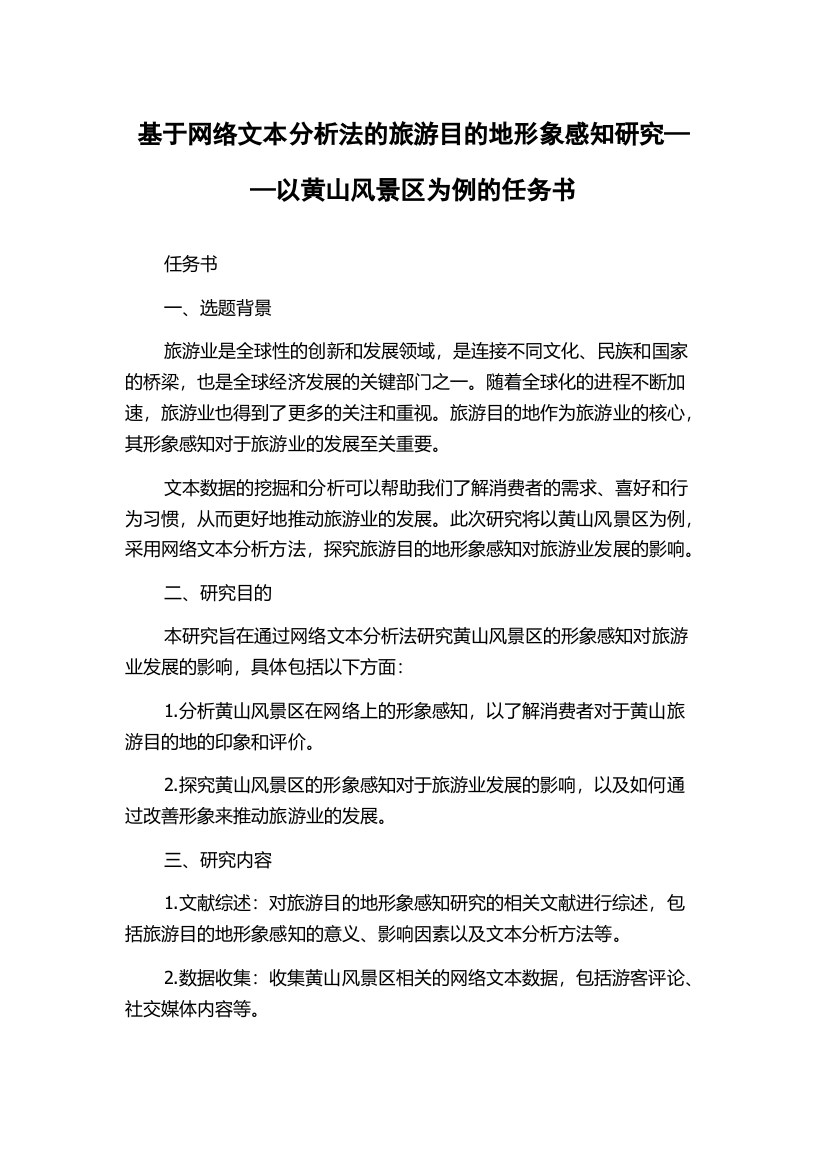 基于网络文本分析法的旅游目的地形象感知研究——以黄山风景区为例的任务书

任务书

一、选题背景

旅游业是全球性的创新和发展领域，是连接不同文化、民族和国家的桥梁，也是全球经济发展的关键部门之一。随着全球化的进程不断加速，旅游业也得到了更多的关注和重视。旅游目的地作为旅游业的核心，其形象感知对于旅游业的发展至关重要。

文本数据的挖掘和分析可以帮助我们了解消费者的需求、喜好和行为习惯，从而更好地推动旅游业的发展。此次研究将以黄山风景区为例，采用网络文本分析方法，探究旅游目的地形象感知对旅游业发展的影响。

二、研究目的

本研究旨在通过网络文本分析法研究黄山风景区的形象感知对旅游业发展的影响，具体包括以下方面：

1.分析黄山风景区在网络上的形象感知，以了解消费者对于黄山旅游目的地的印象和评价。

2.探究黄山风景区的形象感知对于旅游业发展的影响，以及如何通过改善形象来推动旅游业的发展。

三、研究内容

1.文献综述：对旅游目的地形象感知研究的相关文献进行综述，包括旅游目的地形象感知的意义、影响因素以及文本分析方法等。

2.数据收集：收集黄山风景区相关的网络文本数据，包括游客评论、社交媒体内容等。